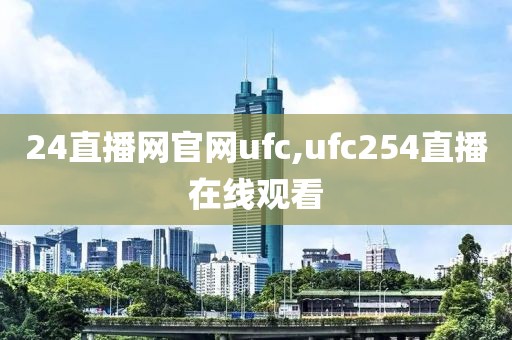 24直播网官网ufc,ufc254直播在线观看